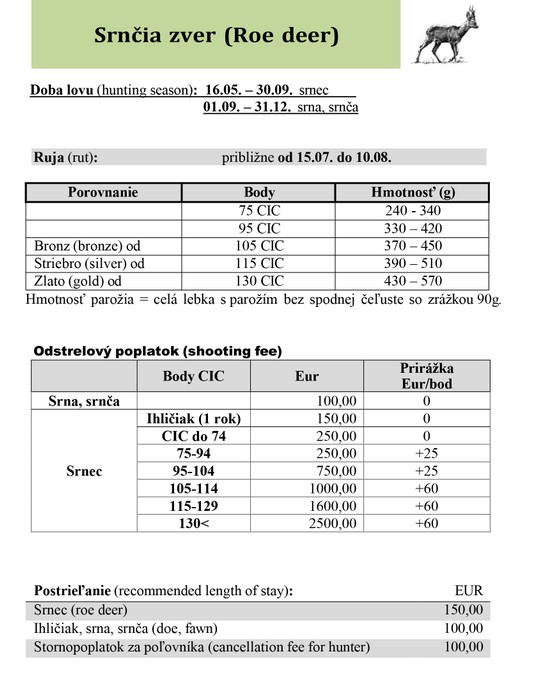 Srnčia zver (Roe deer)

Doba lovu (hunting season): 16.05. – 30.09. srnec
01.09. – 31.12. srna, srnča

Ruja (rut): približne od 15.07. do 10.08.

| Porovnanie | Body | Hmotnosť (g) |
|---|---|---|
| | 75 CIC | 240 - 340 |
| | 95 CIC | 330 – 420 |
| Bronz (bronze) od | 105 CIC | 370 – 450 |
| Striebro (silver) od | 115 CIC | 390 – 510 |
| Zlato (gold) od | 130 CIC | 430 – 570 |

Hmotnosť parožia = celá lebka s parožím bez spodnej čeľuste so zrážkou 90g.

Odstrelový poplatok (shooting fee)

| | Body CIC | Eur | Prirážka Eur/bod |
|---|---|---|---|
| Srna, srnča | | 100,00 | 0 |
| Srnec | Ihličiak (1 rok) | 150,00 | 0 |
| | CIC do 74 | 250,00 | 0 |
| | 75-94 | 250,00 | +25 |
| | 95-104 | 750,00 | +25 |
| | 105-114 | 1000,00 | +60 |
| | 115-129 | 1600,00 | +60 |
| | 130< | 2500,00 | +60 |

| Postrieľanie (recommended length of stay): | EUR |
|---|---|
| Srnec (roe deer) | 150,00 |
| Ihličiak, srna, srnča (doe, fawn) | 100,00 |
| Stornopoplatok za poľovníka (cancellation fee for hunter) | 100,00 |